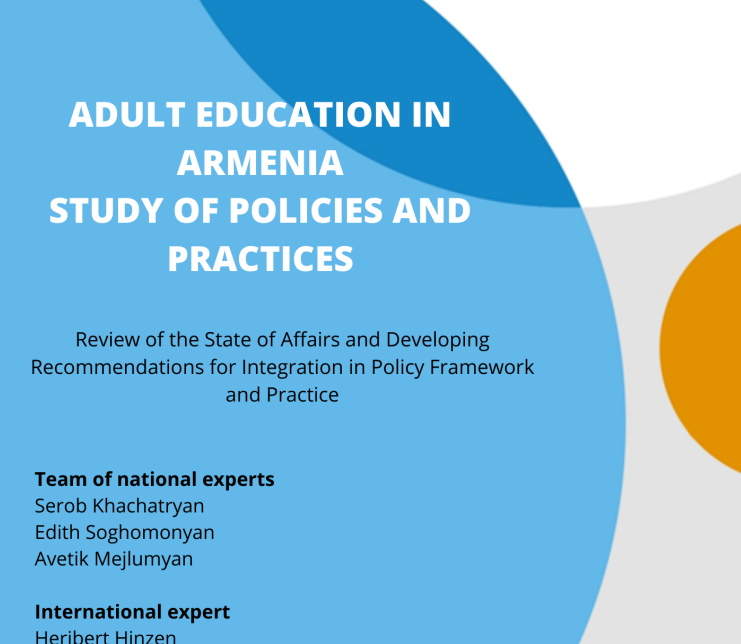 ADULT EDUCATION IN ARMENIA
STUDY OF POLICIES AND PRACTICES

Review of the State of Affairs and Developing Recommendations for Integration in Policy Framework and Practice

Team of national experts
Serob Khachatryan
Edith Soghomonyan
Avetik Mejlumyan

International expert
Heribert Hinzen